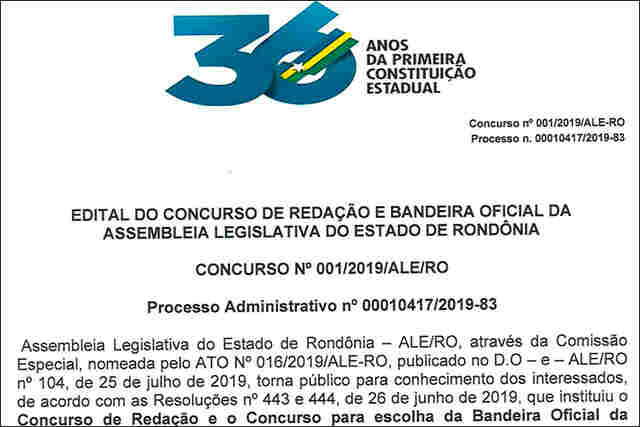 36 ANOS DA PRIMEIRA CONSTITUIÇÃO ESTADUAL

Concurso nº 001/2019/ALE-RO
Processo n. 00010417/2019-83

EDITAL DO CONCURSO DE REDAÇÃO E BANDEIRA OFICIAL DA ASSEMBLEIA LEGISLATIVA DO ESTADO DE RONDÔNIA

CONCURSO Nº 001/2019/ALE/RO

Processo Administrativo nº 00010417/2019-83

Assembleia Legislativa do Estado de Rondônia – ALE/RO, através da Comissão Especial, nomeada pelo ATO Nº 016/2019/ALE-RO, publicado no D.O – e – ALE/RO nº 104, de 25 de julho de 2019, torna público para conhecimento dos interessados, de acordo com as Resoluções nº 443 e 444, de 26 de junho de 2019, que instituiu o Concurso de Redação e o Concurso para escolha da Bandeira Oficial da